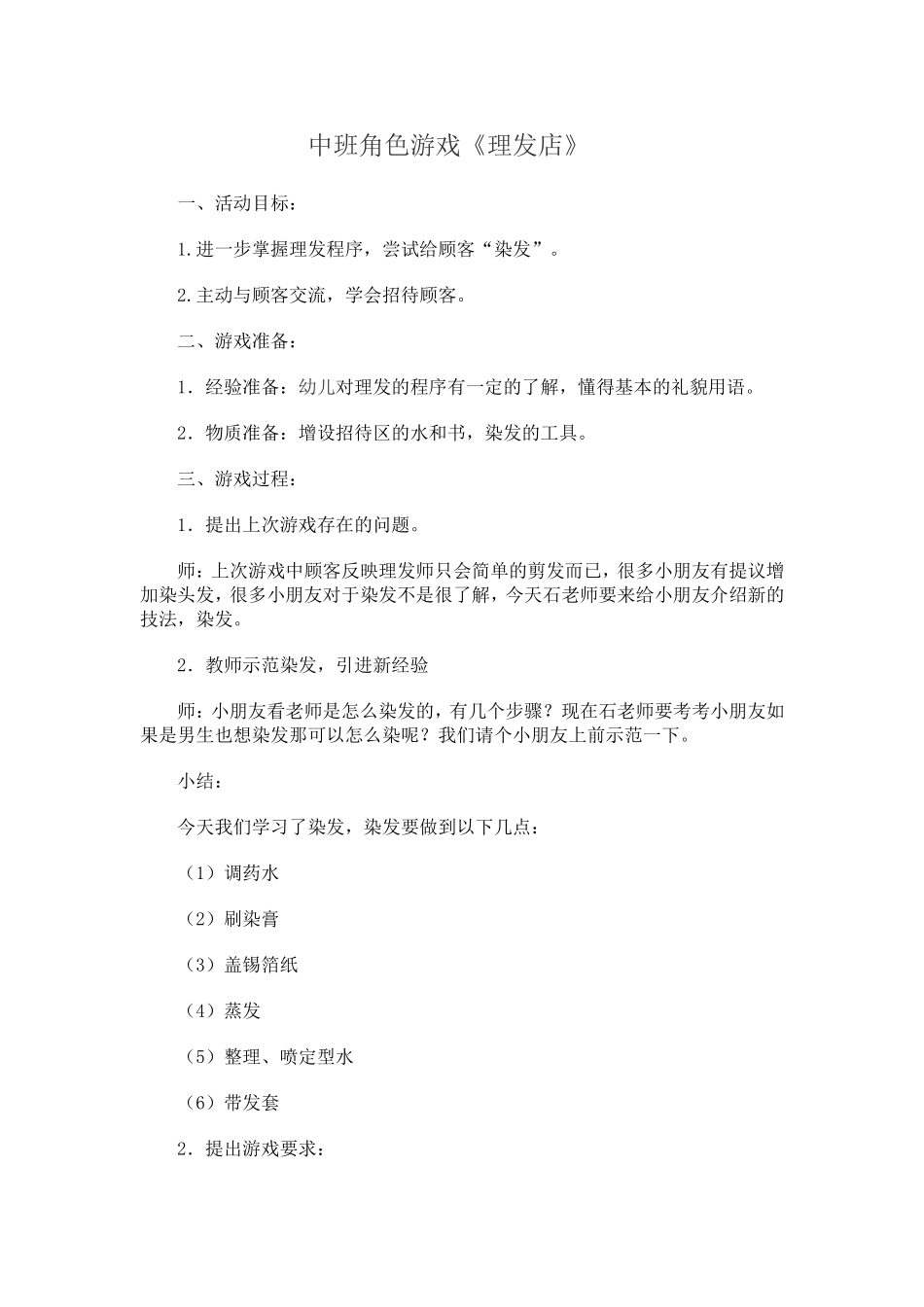 中班角色游戏《理发店》

一、活动目标：

1.进一步掌握理发程序，尝试给顾客“染发”。

2.主动与顾客交流，学会招待顾客。

二、游戏准备：

1．经验准备：幼儿对理发的程序有一定的了解，懂得基本的礼貌用语。

2．物质准备：增设招待区的水和书，染发的工具。

三、游戏过程：

1．提出上次游戏存在的问题。

师：上次游戏中顾客反映理发师只会简单的剪发而已，很多小朋友有提议增加染头发，很多小朋友对于染发不是很了解，今天石老师要来给小朋友介绍新的技法，染发。

2．教师示范染发，引进新经验

师：小朋友看老师是怎么染发的，有几个步骤？现在石老师要考考小朋友如果是男生也想染发那可以怎么染呢？我们请个小朋友上前示范一下。

小结：

今天我们学习了染发，染发要做到以下几点：

（1）调药水

（2）刷染膏

（3）盖锡箔纸

（4）蒸发

（5）整理、喷定型水

（6）带发套

2．提出游戏要求：